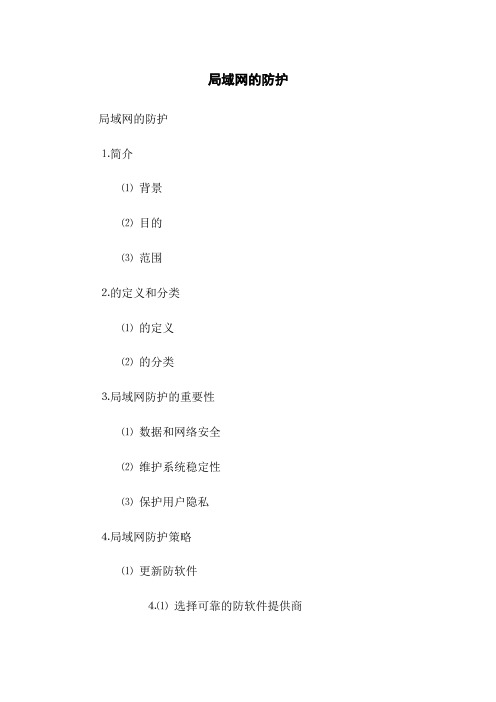 局域网的防护

局域网的防护

1.简介

⑴ 背景

⑵ 目的

⑶ 范围

2.的定义和分类

⑴ 的定义

⑵ 的分类

3.局域网防护的重要性

⑴ 数据和网络安全

⑵ 维护系统稳定性

⑶ 保护用户隐私

4.局域网防护策略

⑴ 更新防软件

4.⑴ 选择可靠的防软件提供商